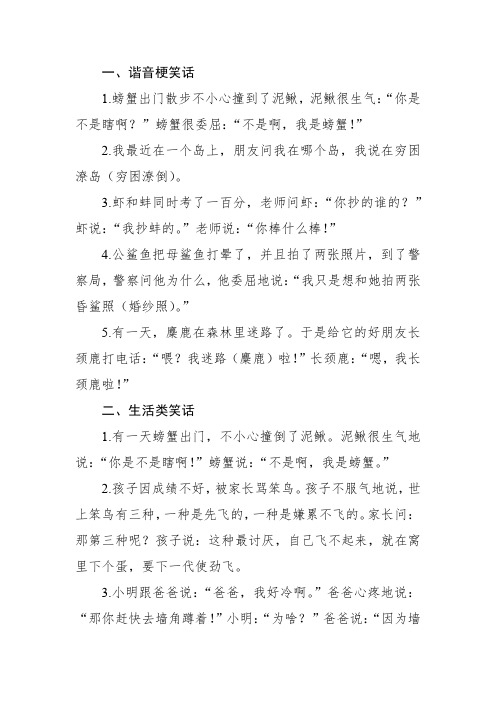 一、谐音梗笑话

1.螃蟹出门散步不小心撞到了泥鳅，泥鳅很生气：“你是不是瞎啊？”螃蟹很委屈：“不是啊，我是螃蟹！”

2.我最近在一个岛上，朋友问我在哪个岛，我说在穷困潦岛（穷困潦倒）。

3.虾和蚌同时考了一百分，老师问虾：“你抄的谁的？”虾说：“我抄蚌的。”老师说：“你棒什么棒！”

4.公鲨鱼把母鲨鱼打晕了，并且拍了两张照片，到了警察局，警察问他为什么，他委屈地说：“我只是想和她拍两张昏鲨照（婚纱照）。”

5.有一天，麋鹿在森林里迷路了。于是给它的好朋友长颈鹿打电话：“喂？我迷路（麋鹿）啦！”长颈鹿：“嗯，我长颈鹿啦！”

二、生活类笑话

1.有一天螃蟹出门，不小心撞倒了泥鳅。泥鳅很生气地说：“你是不是瞎啊！”螃蟹说：“不是啊，我是螃蟹。”

2.孩子因成绩不好，被家长骂笨鸟。孩子不服气地说，世上笨鸟有三种，一种是先飞的，一种是嫌累不飞的。家长问：那第三种呢？孩子说：这种最讨厌，自己飞不起来，就在窝里下个蛋，要下一代使劲飞。

3.小明跟爸爸说：“爸爸，我好冷啊。”爸爸心疼地说：“那你赶快去墙角蹲着！”小明：“为啥？”爸爸说：“因为墙